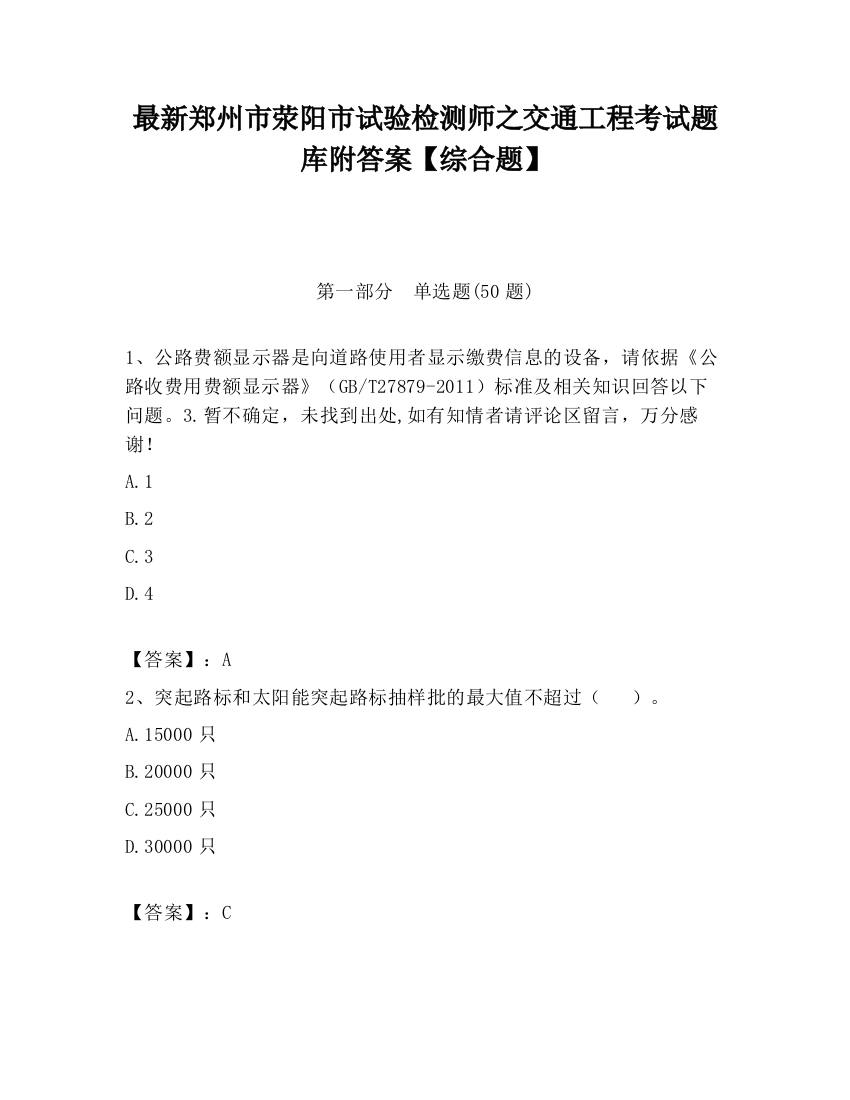 最新郑州市荥阳市试验检测师之交通工程考试题库附答案【综合题】

第一部分　单选题(50 题)

1、公路费额显示器是向道路使用者显示缴费信息的设备，请依据《公路收费用费额显示器》（GB/T27879-2011）标准及相关知识回答以下问题。3.暂不确定，未找到出处,如有知情者请评论区留言，万分感谢!

A.1

B.2

C.3

D.4

【答案】：A

2、突起路标和太阳能突起路标抽样批的最大值不超过（　　）。

A.15000 只

B.20000 只

C.25000 只

D.30000 只

【答案】：C